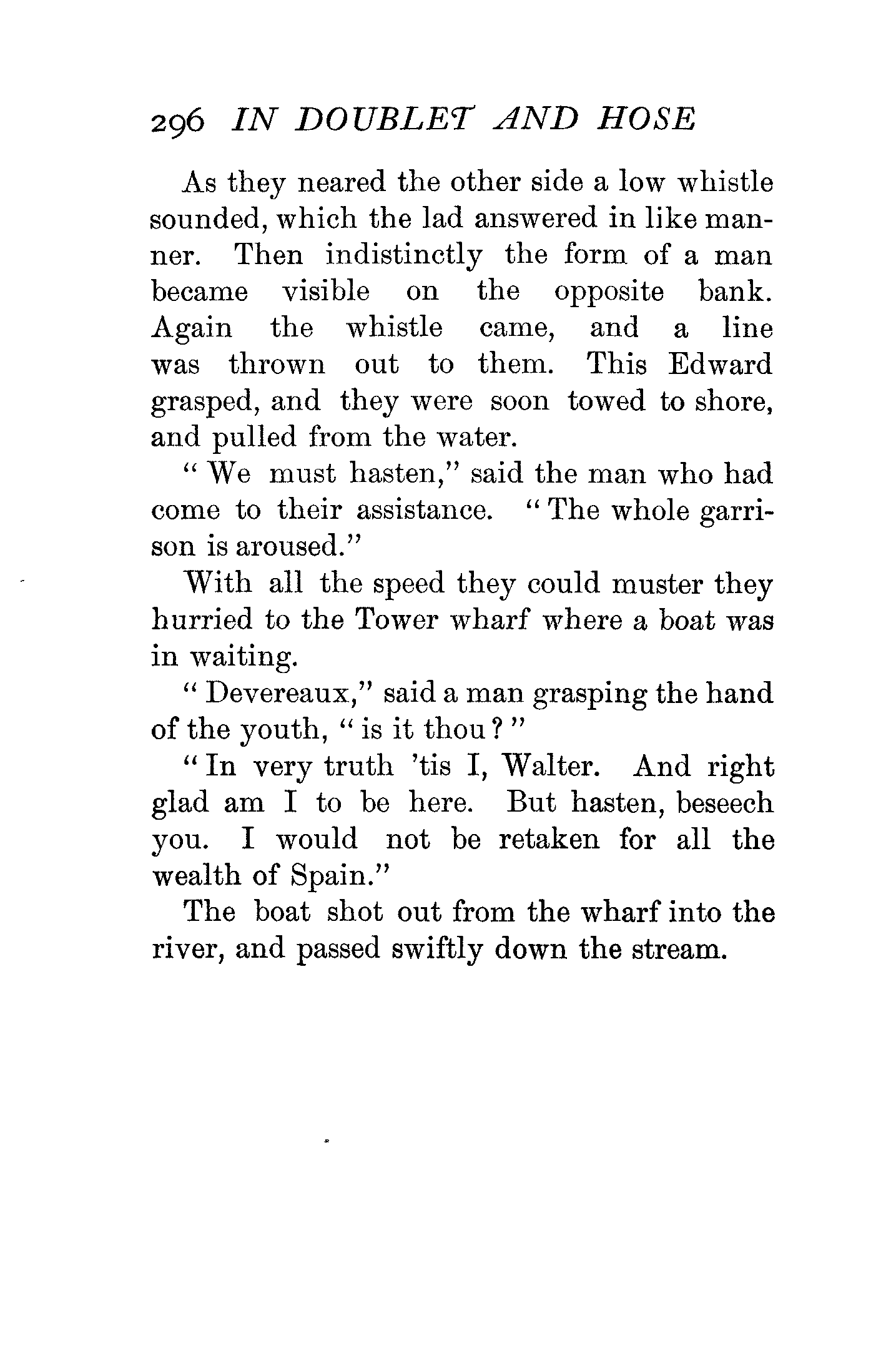 296 IN DOUBLET AND HOSE

As they neared the other side a low whistle sounded, which the lad answered in like manner. Then indistinctly the form of a man became visible on the opposite bank. Again the whistle came, and a line was thrown out to them. This Edward grasped, and they were soon towed to shore, and pulled from the water.

"We must hasten," said the man who had come to their assistance. "The whole garrison is aroused."

With all the speed they could muster they hurried to the Tower wharf where a boat was in waiting.

"Devereaux," said a man grasping the hand of the youth, "is it thou?"

"In very truth 'tis I, Walter. And right glad am I to be here. But hasten, beseech you. I would not be retaken for all the wealth of Spain."

The boat shot out from the wharf into the river, and passed swiftly down the stream.